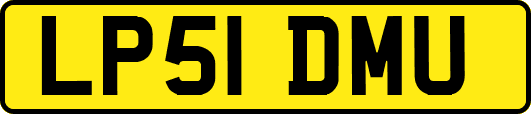 LP51 DMU